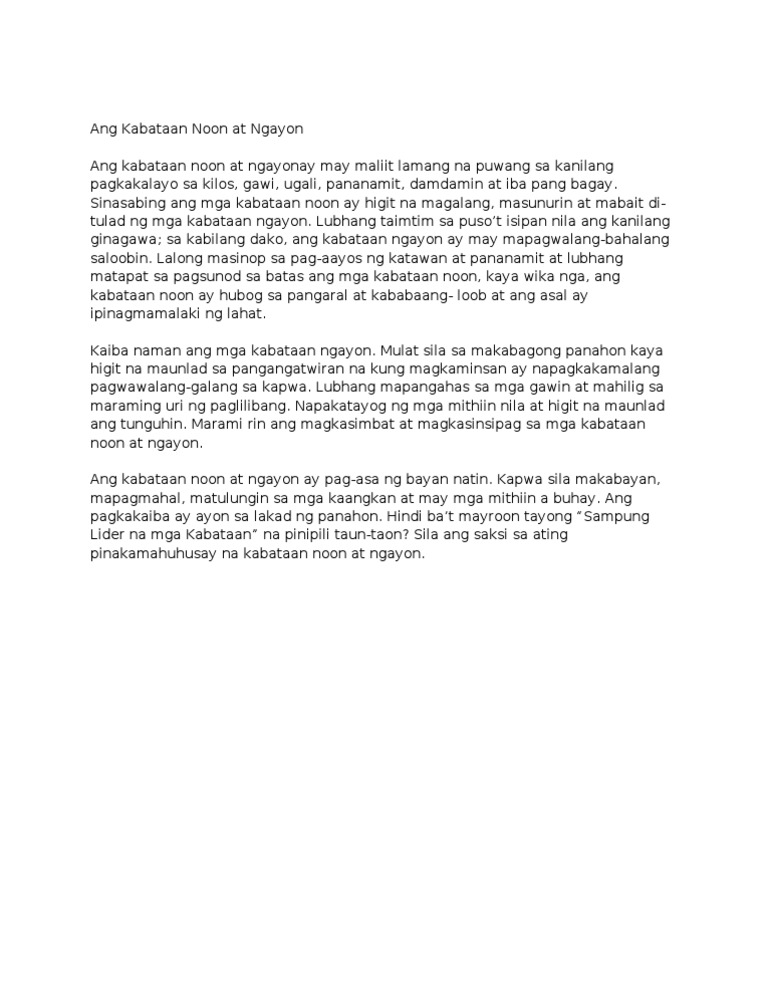 Ang Kabataan Noon at Ngayon

Ang kabataan noon at ngayonay may maliit lamang na puwang sa kanilang pagkakalayo sa kilos, gawi, ugali, pananamit, damdamin at iba pang bagay. Sinasabing ang mga kabataan noon ay higit na magalang, masunurin at mabait di-tulad ng mga kabataan ngayon. Lubhang taimtim sa puso't isipan nila ang kanilang ginagawa; sa kabilang dako, ang kabataan ngayon ay may mapagwalang-bahalang saloobin. Lalong masinop sa pag-aayos ng katawan at pananamit at lubhang matapat sa pagsunod sa batas ang mga kabataan noon, kaya wika nga, ang kabataan noon ay hubog sa pangaral at kababaang- loob at ang asal ay ipinagmamalaki ng lahat.

Kaiba naman ang mga kabataan ngayon. Mulat sila sa makabagong panahon kaya higit na maunlad sa pangangatwiran na kung magkaminsan ay napagkakamalang pagwawalang-galang sa kapwa. Lubhang mapangahas sa mga gawin at mahilig sa maraming uri ng paglilibang. Napakatayog ng mga mithiin nila at higit na maunlad ang tunguhin. Marami rin ang magkasimbat at magkasinsipag sa mga kabataan noon at ngayon.

Ang kabataan noon at ngayon ay pag-asa ng bayan natin. Kapwa sila makabayan, mapagmahal, matulungin sa mga kaangkan at may mga mithiin a buhay. Ang pagkakaiba ay ayon sa lakad ng panahon. Hindi ba't mayroon tayong "Sampung Lider na mga Kabataan" na pinipili taun-taon? Sila ang saksi sa ating pinakamahuhusay na kabataan noon at ngayon.